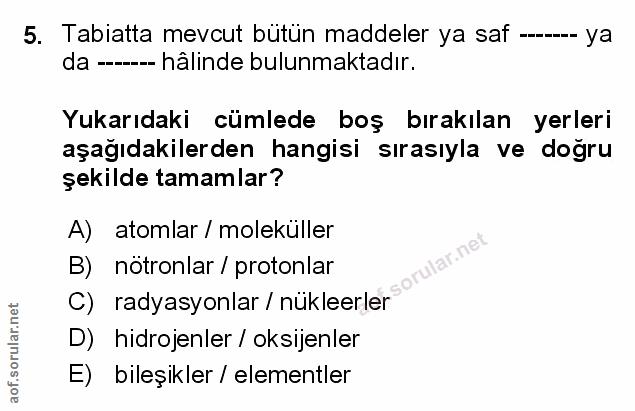 5. Tabiatta mevcut bütün maddeler ya saf ------- ya da ------- hâlinde bulunmaktadır.

Yukarıdaki cümlede boş bırakılan yerleri aşağıdakilerden hangisi sırasıyla ve doğru şekilde tamamlar?

A) atomlar / moleküller
B) nötronlar / protonlar
C) radyasyonlar / nükleerler
D) hidrojenler / oksijenler
E) bileşikler / elementler

aof.sorular.net